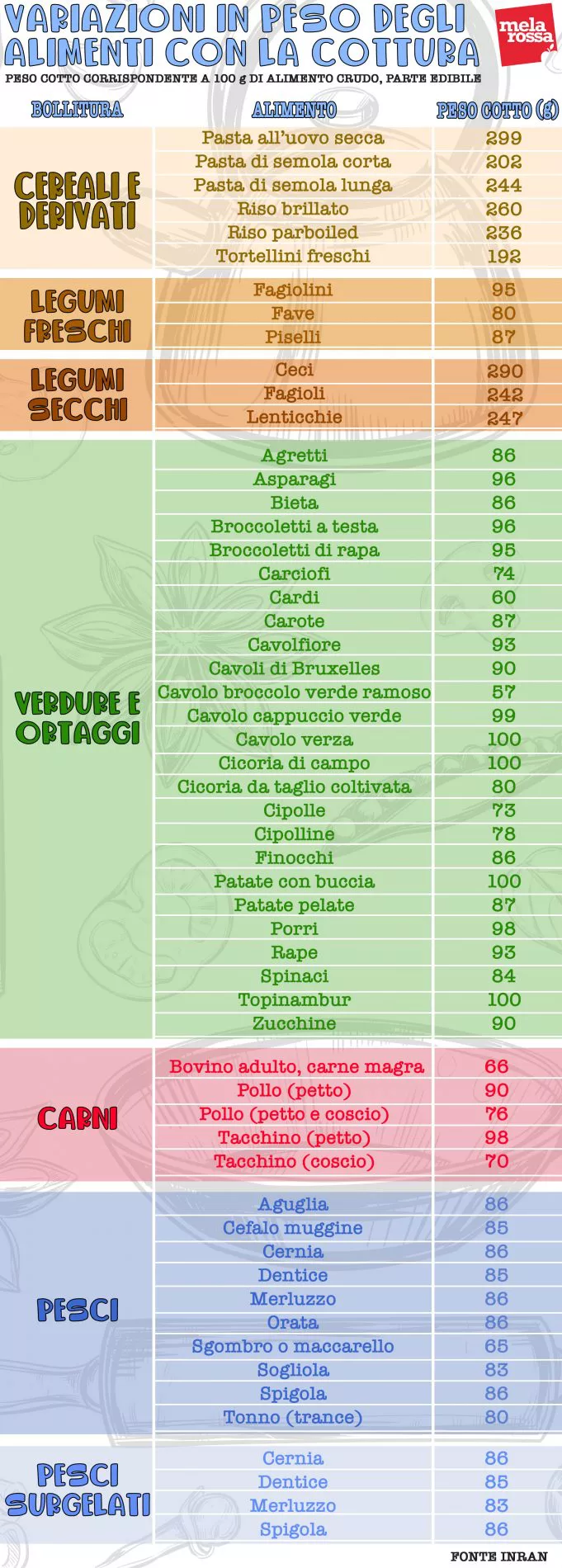 VARIAZIONI IN PESO DEGLI ALIMENTI CON LA COTTURA

mela rossa

PESO COTTO CORRISPONDENTE A 100 g DI ALIMENTO CRUDO, PARTE EDIBILE

| BOLLITURA | ALIMENTO | PESO COTTO (g) |
|---|---|---|
| CEREALI E DERIVATI | Pasta all'uovo secca | 299 |
| | Pasta di semola corta | 202 |
| | Pasta di semola lunga | 244 |
| | Riso brillato | 260 |
| | Riso parboiled | 236 |
| | Tortellini freschi | 192 |
| LEGUMI FRESCHI | Fagiolini | 95 |
| | Fave | 80 |
| | Piselli | 87 |
| LEGUMI SECCHI | Ceci | 290 |
| | Fagioli | 242 |
| | Lenticchie | 247 |
| VERDURE E ORTAGGI | Agretti | 86 |
| | Asparagi | 96 |
| | Bieta | 86 |
| | Broccoletti a testa | 96 |
| | Broccoletti di rapa | 95 |
| | Carciofi | 74 |
| | Cardi | 60 |
| | Carote | 87 |
| | Cavolfiore | 93 |
| | Cavoli di Bruxelles | 90 |
| | Cavolo broccolo verde ramoso | 57 |
| | Cavolo cappuccio verde | 99 |
| | Cavolo verza | 100 |
| | Cicoria di campo | 100 |
| | Cicoria da taglio coltivata | 80 |
| | Cipolle | 73 |
| | Cipolline | 78 |
| | Finocchi | 86 |
| | Patate con buccia | 100 |
| | Patate pelate | 87 |
| | Porri | 98 |
| | Rape | 93 |
| | Spinaci | 84 |
| | Topinambur | 100 |
| | Zucchine | 90 |
| CARNI | Bovino adulto, carne magra | 66 |
| | Pollo (petto) | 90 |
| | Pollo (petto e coscio) | 76 |
| | Tacchino (petto) | 98 |
| | Tacchino (coscio) | 70 |
| PESCI | Aguglia | 86 |
| | Cefalo muggine | 85 |
| | Cernia | 86 |
| | Dentice | 85 |
| | Merluzzo | 86 |
| | Orata | 86 |
| | Sgombro o maccarello | 65 |
| | Sogliola | 83 |
| | Spigola | 86 |
| | Tonno (trance) | 80 |
| PESCI SURGELATI | Cernia | 86 |
| | Dentice | 85 |
| | Merluzzo | 83 |
| | Spigola | 86 |

FONTE INRAN